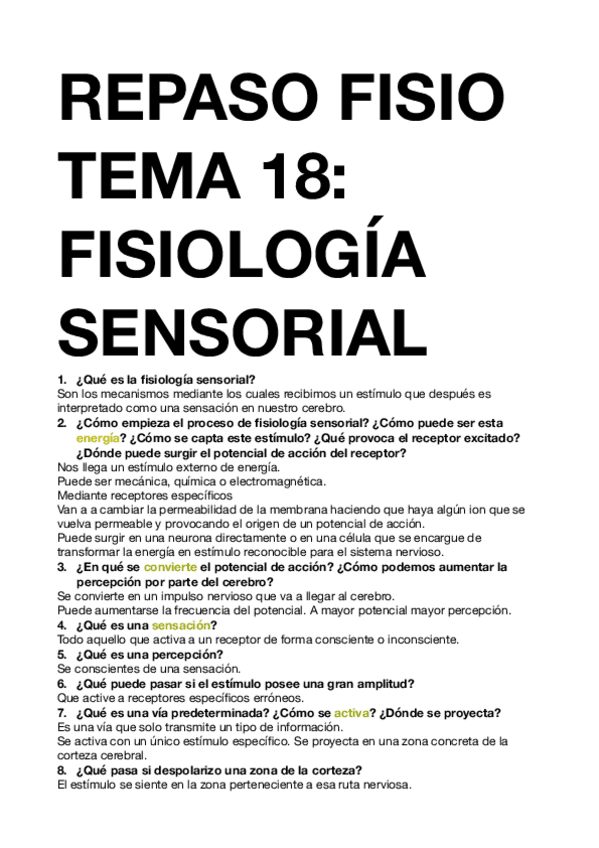 REPASO FISIO TEMA 18: FISIOLOGÍA SENSORIAL

1. ¿Qué es la fisiología sensorial?
Son los mecanismos mediante los cuales recibimos un estímulo que después es interpretado como una sensación en nuestro cerebro.

2. ¿Cómo empieza el proceso de fisiología sensorial? ¿Cómo puede ser esta energía? ¿Cómo se capta este estímulo? ¿Qué provoca el receptor excitado? ¿Dónde puede surgir el potencial de acción del receptor?
Nos llega un estímulo externo de energía.
Puede ser mecánica, química o electromagnética.
Mediante receptores específicos
Van a a cambiar la permeabilidad de la membrana haciendo que haya algún ion que se vuelva permeable y provocando el origen de un potencial de acción.
Puede surgir en una neurona directamente o en una célula que se encargue de transformar la energía en estímulo reconocible para el sistema nervioso.

3. ¿En qué se convierte el potencial de acción? ¿Cómo podemos aumentar la percepción por parte del cerebro?
Se convierte en un impulso nervioso que va a llegar al cerebro.
Puede aumentarse la frecuencia del potencial. A mayor potencial mayor percepción.

4. ¿Qué es una sensación?
Todo aquello que activa a un receptor de forma consciente o inconsciente.

5. ¿Qué es una percepción?
Se conscientes de una sensación.

6. ¿Qué puede pasar si el estímulo posee una gran amplitud?
Que active a receptores específicos erróneos.

7. ¿Qué es una vía predeterminada? ¿Cómo se activa? ¿Dónde se proyecta?
Es una vía que solo transmite un tipo de información.
Se activa con un único estímulo específico. Se proyecta en una zona concreta de la corteza cerebral.

8. ¿Qué pasa si despolarizo una zona de la corteza?
El estímulo se siente en la zona perteneciente a esa ruta nerviosa.